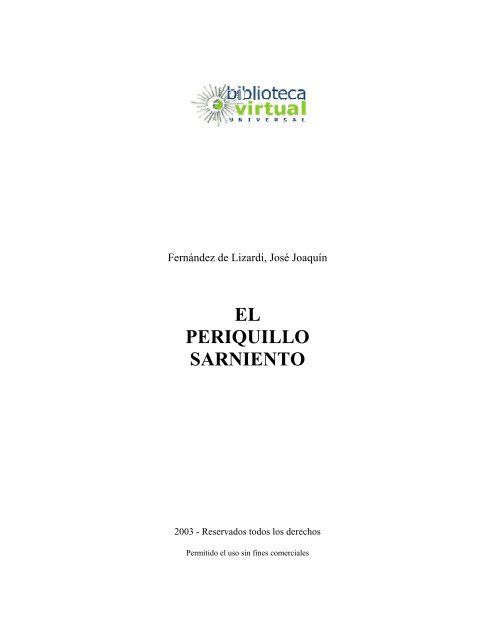 biblioteca
virtual
UNIVERSAL

Fernández de Lizardi, José Joaquín

EL
PERIQUILLO
SARNIENTO

2003 - Reservados todos los derechos

Permitido el uso sin fines comerciales